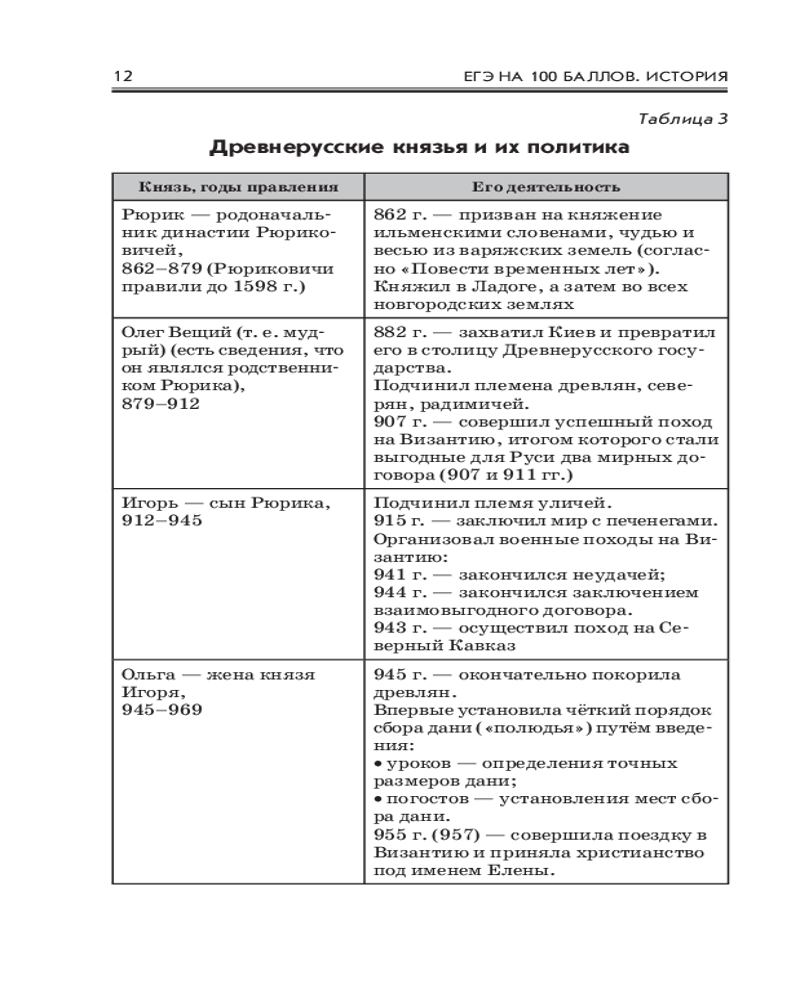 12 ЕГЭ НА 100 БАЛЛОВ. ИСТОРИЯ

Таблица 3

Древнерусские князья и их политика

| Князь, годы правления | Его деятельность |
|---|---|
| Рюрик — родоначальник династии Рюриковичей, 862–879 (Рюриковичи правили до 1598 г.) | 862 г. — призван на княжение ильменскими словенами, чудью и весью из варяжских земель (согласно «Повести временных лет»). Княжил в Ладоге, а затем во всех новгородских землях |
| Олег Вещий (т. е. мудрый) (есть сведения, что он являлся родственником Рюрика), 879–912 | 882 г. — захватил Киев и превратил его в столицу Древнерусского государства. Подчинил племена древлян, северян, радимичей. 907 г. — совершил успешный поход на Византию, итогом которого стали выгодные для Руси два мирных договора (907 и 911 гг.) |
| Игорь — сын Рюрика, 912–945 | Подчинил племя уличей. 915 г. — заключил мир с печенегами. Организовал военные походы на Византию: 941 г. — закончился неудачей; 944 г. — закончился заключением взаимовыгодного договора. 943 г. — осуществил поход на Северный Кавказ |
| Ольга — жена князя Игоря, 945–969 | 945 г. — окончательно покорила древлян. Впервые установила чёткий порядок сбора дани («полюдья») путём введения: • уроков — определения точных размеров дани; • погостов — установления мест сбора дани. 955 г. (957) — совершила поездку в Византию и приняла христианство под именем Елены. |